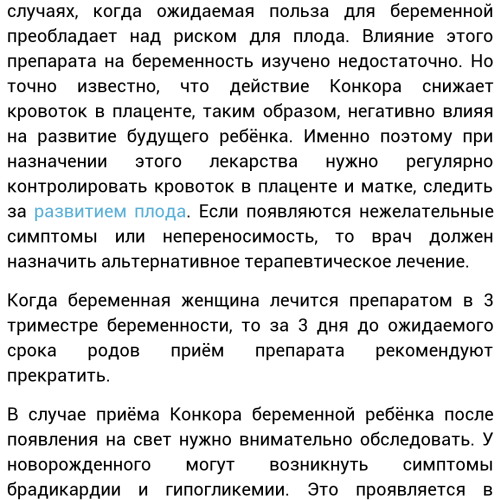 случаях, когда ожидаемая польза для беременной преобладает над риском для плода. Влияние этого препарата на беременность изучено недостаточно. Но точно известно, что действие Конкора снижает кровоток в плаценте, таким образом, негативно влияя на развитие будущего ребёнка. Именно поэтому при назначении этого лекарства нужно регулярно контролировать кровоток в плаценте и матке, следить за развитием плода. Если появляются нежелательные симптомы или непереносимость, то врач должен назначить альтернативное терапевтическое лечение.

Когда беременная женщина лечится препаратом в 3 триместре беременности, то за 3 дня до ожидаемого срока родов приём препарата рекомендуют прекратить.

В случае приёма Конкора беременной ребёнка после появления на свет нужно внимательно обследовать. У новорожденного могут возникнуть симптомы брадикардии и гипогликемии. Это проявляется в